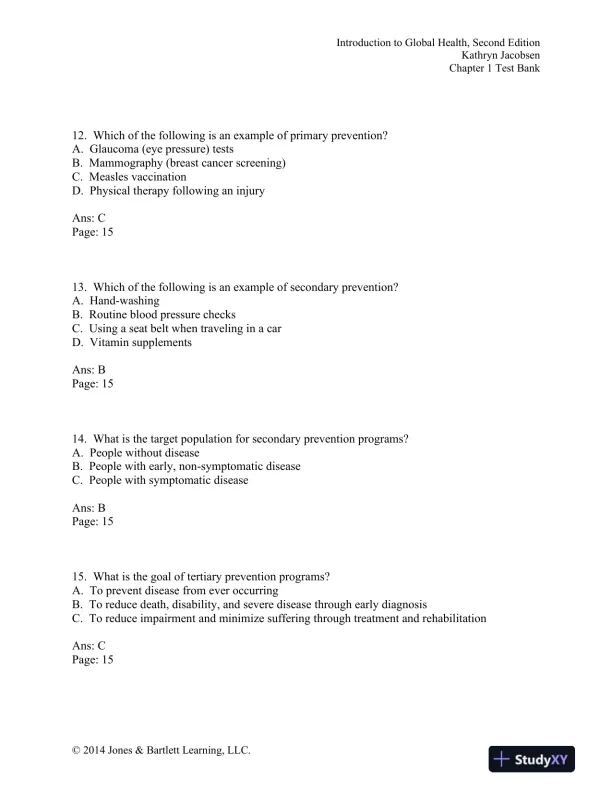 Introduction to Global Health, Second Edition
Kathryn Jacobsen
Chapter 1 Test Bank

12. Which of the following is an example of primary prevention?
A. Glaucoma (eye pressure) tests
B. Mammography (breast cancer screening)
C. Measles vaccination
D. Physical therapy following an injury

Ans: C
Page: 15

13. Which of the following is an example of secondary prevention?
A. Hand-washing
B. Routine blood pressure checks
C. Using a seat belt when traveling in a car
D. Vitamin supplements

Ans: B
Page: 15

14. What is the target population for secondary prevention programs?
A. People without disease
B. People with early, non-symptomatic disease
C. People with symptomatic disease

Ans: B
Page: 15

15. What is the goal of tertiary prevention programs?
A. To prevent disease from ever occurring
B. To reduce death, disability, and severe disease through early diagnosis
C. To reduce impairment and minimize suffering through treatment and rehabilitation

Ans: C
Page: 15

© 2014 Jones & Bartlett Learning, LLC.

StudyXY